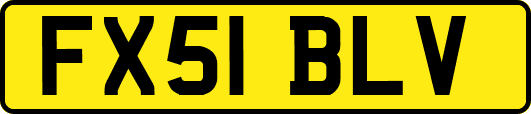 FX51 BLV